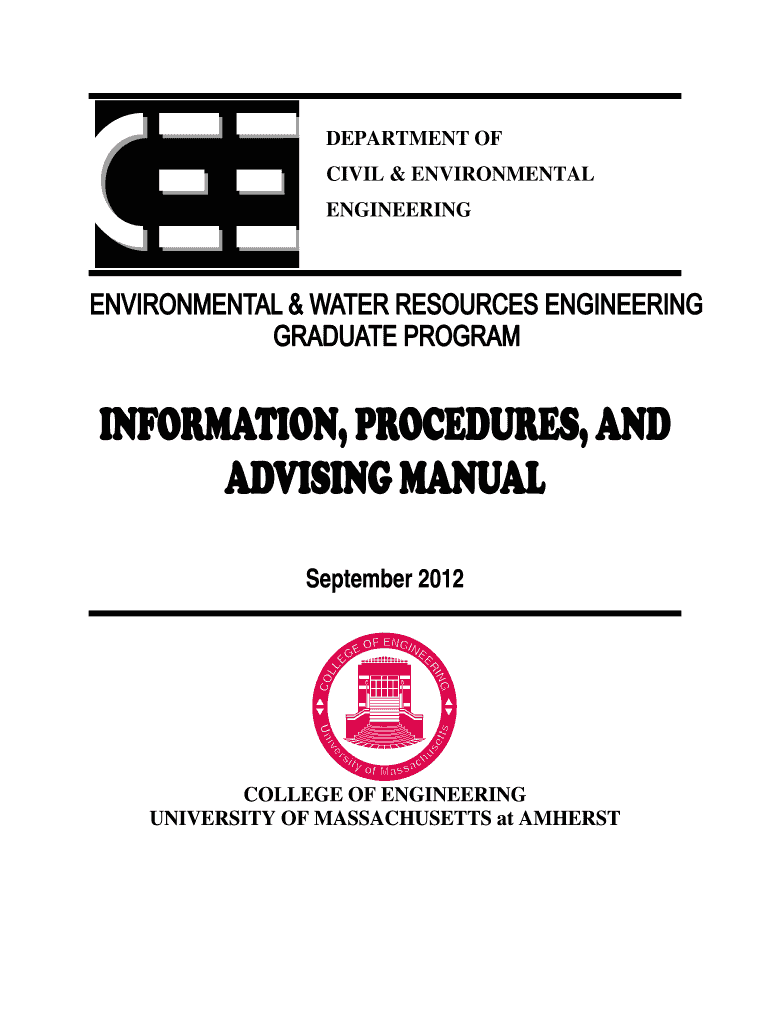 DEPARTMENT OF
CIVIL & ENVIRONMENTAL
ENGINEERING

ENVIRONMENTAL & WATER RESOURCES ENGINEERING
GRADUATE PROGRAM

INFORMATION, PROCEDURES, AND
ADVISING MANUAL

September 2012

COLLEGE OF ENGINEERING
University of Massachusetts

COLLEGE OF ENGINEERING
UNIVERSITY OF MASSACHUSETTS at AMHERST